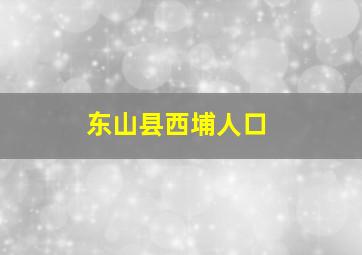 东山县西埔人口